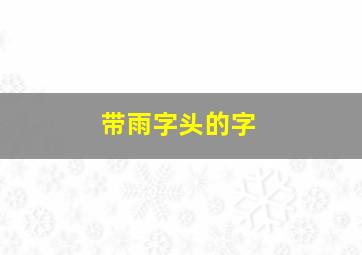 带雨字头的字